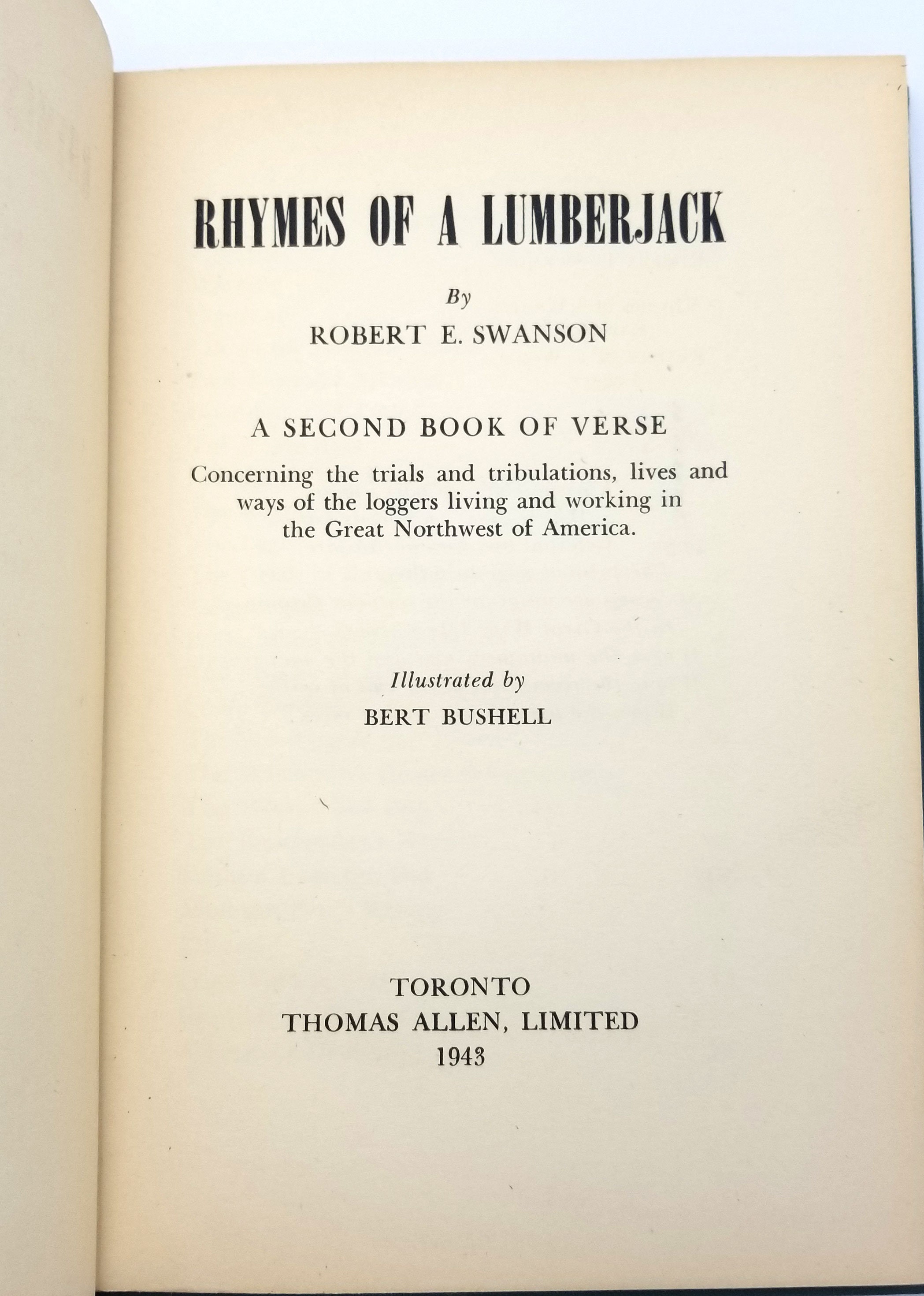 RHYMES OF A LUMBERJACK

By

ROBERT E. SWANSON

A SECOND BOOK OF VERSE

Concerning the trials and tribulations, lives and ways of the loggers living and working in the Great Northwest of America.

Illustrated by

BERT BUSHELL

TORONTO
THOMAS ALLEN, LIMITED
1943